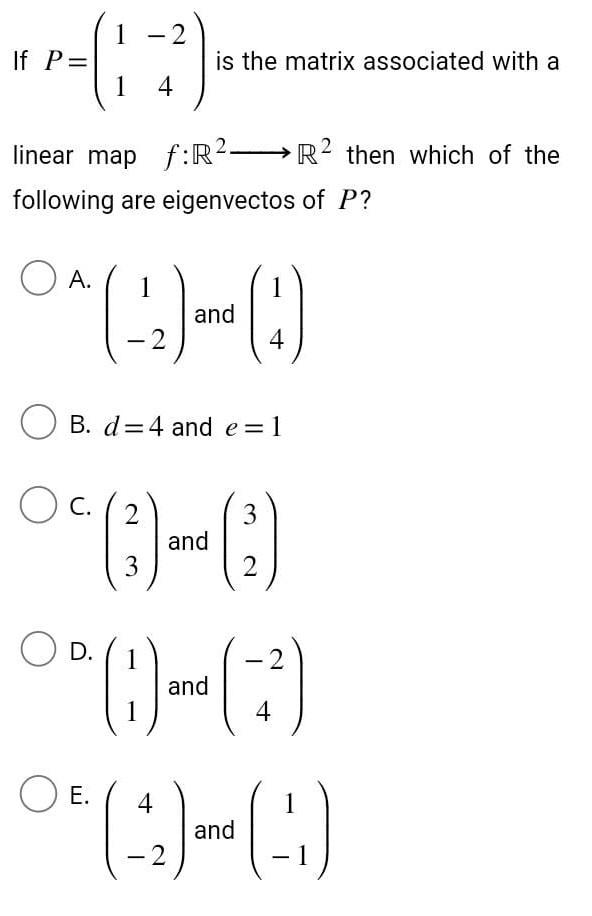 If $P=\begin{pmatrix} 1 & -2 \\ 1 & 4 \end{pmatrix}$ is the matrix associated with a linear map $f:\mathbb{R}^2 \longrightarrow \mathbb{R}^2$ then which of the following are eigenvectos of $P$?

A. $\begin{pmatrix} 1 \\ -2 \end{pmatrix}$ and $\begin{pmatrix} 1 \\ 4 \end{pmatrix}$

B. $d=4$ and $e=1$

C. $\begin{pmatrix} 2 \\ 3 \end{pmatrix}$ and $\begin{pmatrix} 3 \\ 2 \end{pmatrix}$

D. $\begin{pmatrix} 1 \\ 1 \end{pmatrix}$ and $\begin{pmatrix} -2 \\ 4 \end{pmatrix}$

E. $\begin{pmatrix} 4 \\ -2 \end{pmatrix}$ and $\begin{pmatrix} 1 \\ -1 \end{pmatrix}$